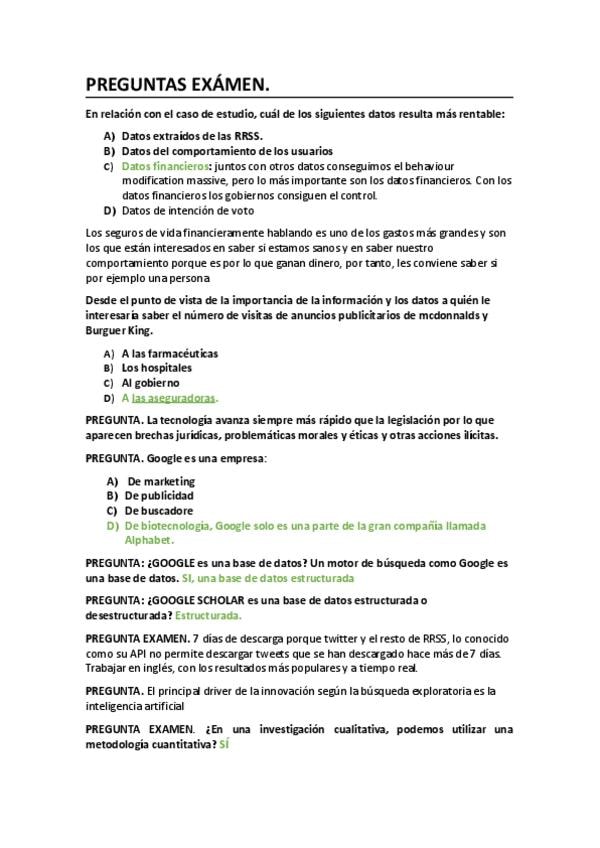 PREGUNTAS EXÁMEN.

En relación con el caso de estudio, cuál de los siguientes datos resulta más rentable:

A) Datos extraídos de las RRSS.
B) Datos del comportamiento de los usuarios
C) Datos financieros: juntos con otros datos conseguimos el behaviour modification massive, pero lo más importante son los datos financieros. Con los datos financieros los gobiernos consiguen el control.
D) Datos de intención de voto

Los seguros de vida financieramente hablando es uno de los gastos más grandes y son los que están interesados en saber si estamos sanos y en saber nuestro comportamiento porque es por lo que ganan dinero, por tanto, les conviene saber si por ejemplo una persona

Desde el punto de vista de la importancia de la información y los datos a quién le interesaría saber el número de visitas de anuncios publicitarios de mcdonnalds y Burguer King.

A) A las farmacéuticas
B) Los hospitales
C) Al gobierno
D) A las aseguradoras.

PREGUNTA. La tecnología avanza siempre más rápido que la legislación por lo que aparecen brechas jurídicas, problemáticas morales y éticas y otras acciones ilícitas.

PREGUNTA. Google es una empresa:

A) De marketing
B) De publicidad
C) De buscadore
D) De biotecnología, Google solo es una parte de la gran compañía llamada Alphabet.

PREGUNTA: ¿GOOGLE es una base de datos? Un motor de búsqueda como Google es una base de datos. SI, una base de datos estructurada

PREGUNTA: ¿GOOGLE SCHOLAR es una base de datos estructurada o desestructurada? Estructurada.

PREGUNTA EXAMEN. 7 días de descarga porque twitter y el resto de RRSS, lo conocido como su API no permite descargar tweets que se han descargado hace más de 7 días. Trabajar en inglés, con los resultados más populares y a tiempo real.

PREGUNTA. El principal driver de la innovación según la búsqueda exploratoria es la inteligencia artificial

PREGUNTA EXAMEN. ¿En una investigación cualitativa, podemos utilizar una metodología cuantitativa? SÍ